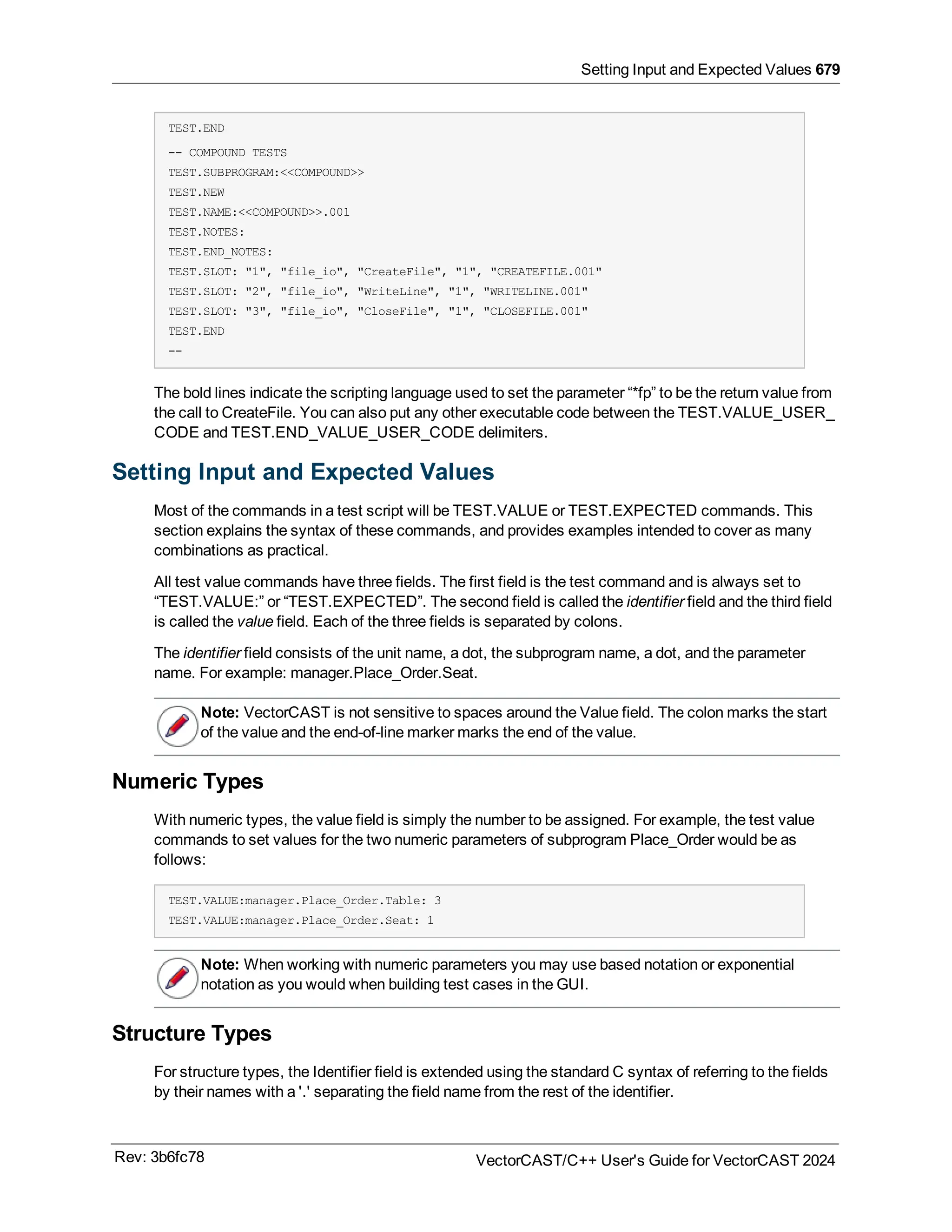 Setting Input and Expected Values 679

TEST.END
-- COMPOUND TESTS
TEST.SUBPROGRAM:<<COMPOUND>>
TEST.NEW
TEST.NAME:<<COMPOUND>>.001
TEST.NOTES:
TEST.END_NOTES:
TEST.SLOT: "1", "file_io", "CreateFile", "1", "CREATEFILE.001"
TEST.SLOT: "2", "file_io", "WriteLine", "1", "WRITELINE.001"
TEST.SLOT: "3", "file_io", "CloseFile", "1", "CLOSEFILE.001"
TEST.END
--

The bold lines indicate the scripting language used to set the parameter “*fp” to be the return value from the call to CreateFile. You can also put any other executable code between the TEST.VALUE_USER_CODE and TEST.END_VALUE_USER_CODE delimiters.

Setting Input and Expected Values

Most of the commands in a test script will be TEST.VALUE or TEST.EXPECTED commands. This section explains the syntax of these commands, and provides examples intended to cover as many combinations as practical.

All test value commands have three fields. The first field is the test command and is always set to “TEST.VALUE:” or “TEST.EXPECTED”. The second field is called the identifier field and the third field is called the value field. Each of the three fields is separated by colons.

The identifier field consists of the unit name, a dot, the subprogram name, a dot, and the parameter name. For example: manager.Place_Order.Seat.

Note: VectorCAST is not sensitive to spaces around the Value field. The colon marks the start of the value and the end-of-line marker marks the end of the value.

Numeric Types

With numeric types, the value field is simply the number to be assigned. For example, the test value commands to set values for the two numeric parameters of subprogram Place_Order would be as follows:

TEST.VALUE:manager.Place_Order.Table: 3
TEST.VALUE:manager.Place_Order.Seat: 1

Note: When working with numeric parameters you may use based notation or exponential notation as you would when building test cases in the GUI.

Structure Types

For structure types, the Identifier field is extended using the standard C syntax of referring to the fields by their names with a '.' separating the field name from the rest of the identifier.

Rev: 3b6fc78

VectorCAST/C++ User's Guide for VectorCAST 2024